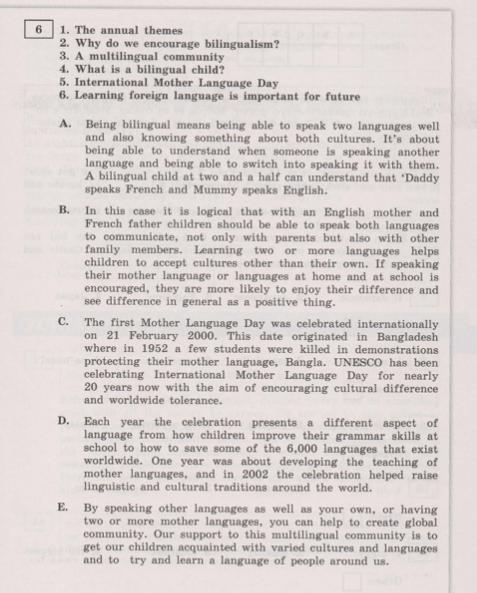 6

1. The annual themes
2. Why do we encourage bilingualism?
3. A multilingual community
4. What is a bilingual child?
5. International Mother Language Day
6. Learning foreign language is important for future

A. Being bilingual means being able to speak two languages well and also knowing something about both cultures. It's about being able to understand when someone is speaking another language and being able to switch into speaking it with them. A bilingual child at two and a half can understand that 'Daddy speaks French and Mummy speaks English.

B. In this case it is logical that with an English mother and French father children should be able to speak both languages to communicate, not only with parents but also with other family members. Learning two or more languages helps children to accept cultures other than their own. If speaking their mother language or languages at home and at school is encouraged, they are more likely to enjoy their difference and see difference in general as a positive thing.

C. The first Mother Language Day was celebrated internationally on 21 February 2000. This date originated in Bangladesh where in 1952 a few students were killed in demonstrations protecting their mother language, Bangla. UNESCO has been celebrating International Mother Language Day for nearly 20 years now with the aim of encouraging cultural difference and worldwide tolerance.

D. Each year the celebration presents a different aspect of language from how children improve their grammar skills at school to how to save some of the 6,000 languages that exist worldwide. One year was about developing the teaching of mother languages, and in 2002 the celebration helped raise linguistic and cultural traditions around the world.

E. By speaking other languages as well as your own, or having two or more mother languages, you can help to create global community. Our support to this multilingual community is to get our children acquainted with varied cultures and languages and to try and learn a language of people around us.